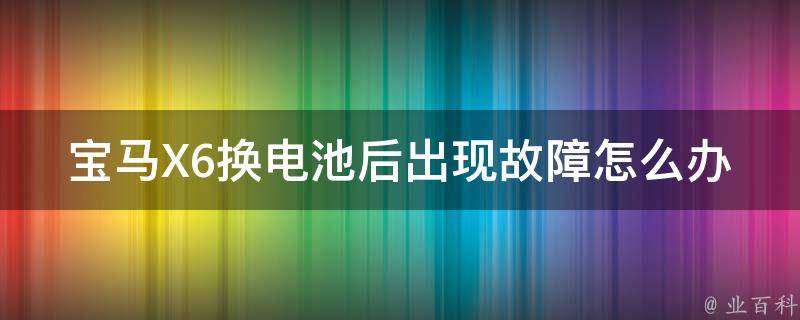 宝马X6换电池后出现故障怎么办

@ 业百科